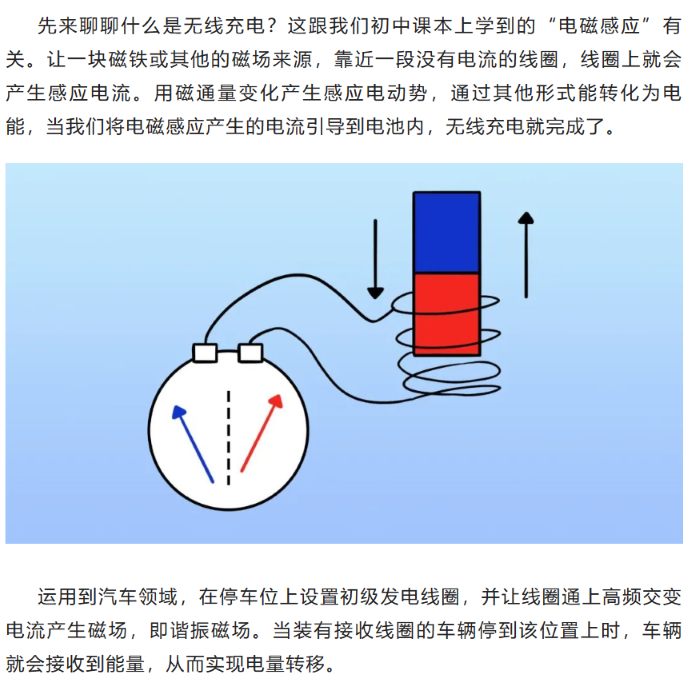 先来聊聊什么是无线充电？这跟我们初中课本上学到的“电磁感应”有关。让一块磁铁或其他的磁场来源，靠近一段没有电流的线圈，线圈上就会产生感应电流。用磁通量变化产生感应电动势，通过其他形式能转化为电能，当我们将电磁感应产生的电流引导到电池内，无线充电就完成了。

运用到汽车领域，在停车位上设置初级发电线圈，并让线圈通上高频交变电流产生磁场，即谐振磁场。当装有接收线圈的车辆停到该位置上时，车辆就会接收到能量，从而实现电量转移。